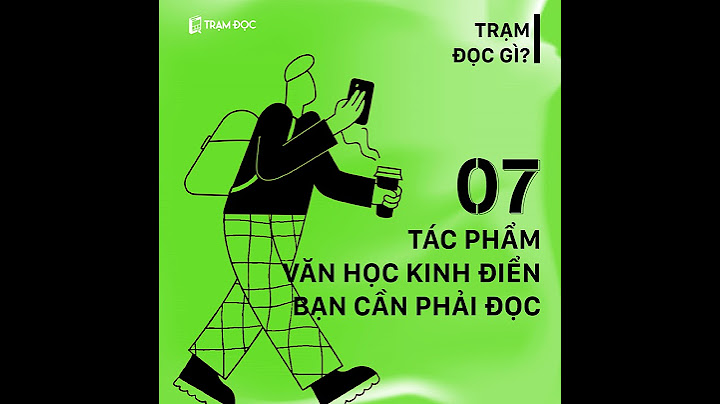 TRẠM ĐỌC

TRẠM ĐỌC GÌ?

07

TÁC PHẨM VĂN HỌC KINH ĐIỂN BẠN CẦN PHẢI ĐỌC